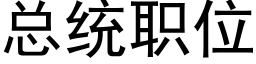 总统职位